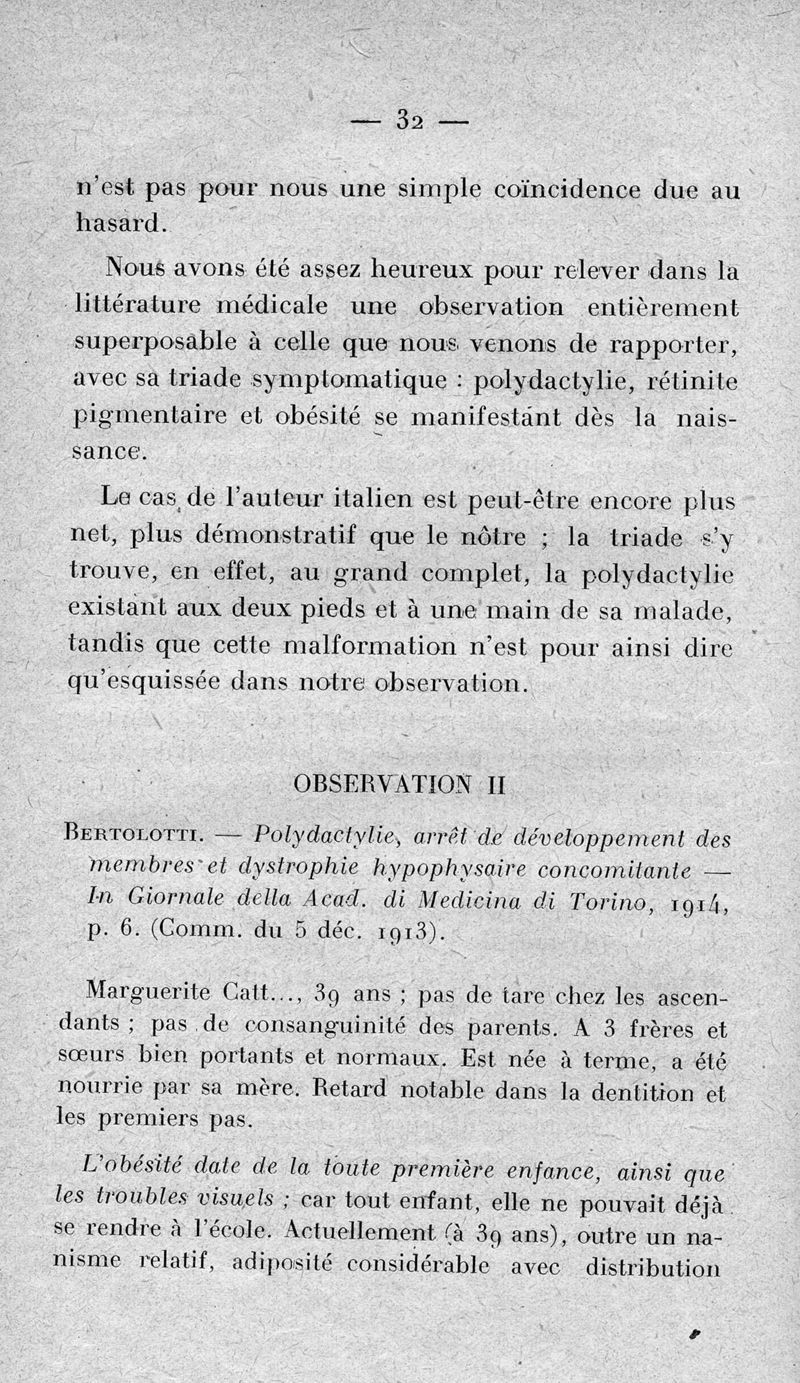 — 32 —

n'est pas pour nous une simple coïncidence due au hasard.

Nous avons été assez heureux pour relever dans la littérature médicale une observation entièrement superposable à celle que nous venons de rapporter, avec sa triade symptomatique : polydactylie, rétinite pigmentaire et obésité se manifestant dès la naissance.

Le cas de l'auteur italien est peut-être encore plus net, plus démonstratif que le nôtre ; la triade s'y trouve, en effet, au grand complet, la polydactylie existant aux deux pieds et à une main de sa malade, tandis que cette malformation n'est pour ainsi dire qu'esquissée dans notre observation.

OBSERVATION II

Bertolotti. — Polydactylie, arrêt de développement des membres et dystrophie hypophysaire concomitante — In Giornale della Acad. di Medicina di Torino, 1914, p. 6. (Comm. du 5 déc. 1913).

Marguerite Catt..., 39 ans ; pas de tare chez les ascendants ; pas de consanguinité des parents. A 3 frères et sœurs bien portants et normaux. Est née à terme, a été nourrie par sa mère. Retard notable dans la dentition et les premiers pas.

L'obésité date de la toute première enfance, ainsi que les troubles visuels ; car tout enfant, elle ne pouvait déjà se rendre à l'école. Actuellement (à 39 ans), outre un nanisme relatif, adiposité considérable avec distribution